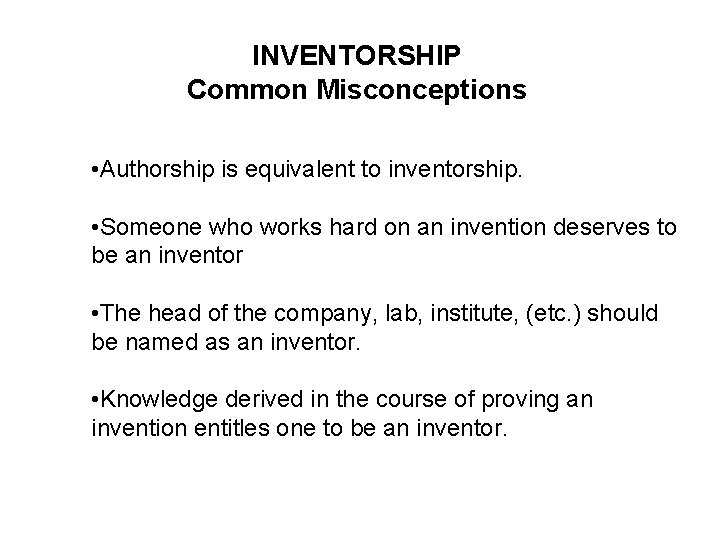 INVENTORSHIP
Common Misconceptions

•Authorship is equivalent to inventorship.

•Someone who works hard on an invention deserves to be an inventor

•The head of the company, lab, institute, (etc.) should be named as an inventor.

•Knowledge derived in the course of proving an invention entitles one to be an inventor.